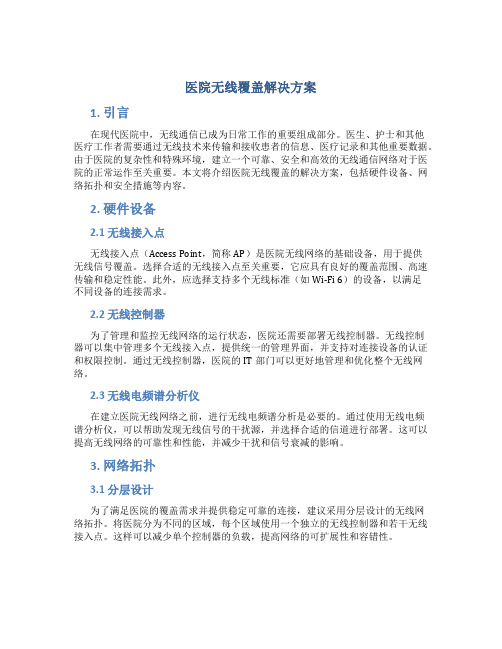 医院无线覆盖解决方案

1. 引言

在现代医院中，无线通信已成为日常工作的重要组成部分。医生、护士和其他医疗工作者需要通过无线技术来传输和接收患者的信息、医疗记录和其他重要数据。由于医院的复杂性和特殊环境，建立一个可靠、安全和高效的无线通信网络对于医院的正常运作至关重要。本文将介绍医院无线覆盖的解决方案，包括硬件设备、网络拓扑和安全措施等内容。

2. 硬件设备

2.1 无线接入点

无线接入点（Access Point，简称 AP）是医院无线网络的基础设备，用于提供无线信号覆盖。选择合适的无线接入点至关重要，它应具有良好的覆盖范围、高速传输和稳定性能。此外，应选择支持多个无线标准（如 Wi-Fi 6）的设备，以满足不同设备的连接需求。

2.2 无线控制器

为了管理和监控无线网络的运行状态，医院还需要部署无线控制器。无线控制器可以集中管理多个无线接入点，提供统一的管理界面，并支持对连接设备的认证和权限控制。通过无线控制器，医院的 IT 部门可以更好地管理和优化整个无线网络。

2.3 无线电频谱分析仪

在建立医院无线网络之前，进行无线电频谱分析是必要的。通过使用无线电频谱分析仪，可以帮助发现无线信号的干扰源，并选择合适的信道进行部署。这可以提高无线网络的可靠性和性能，并减少干扰和信号衰减的影响。

3. 网络拓扑

3.1 分层设计

为了满足医院的覆盖需求并提供稳定可靠的连接，建议采用分层设计的无线网络拓扑。将医院分为不同的区域，每个区域使用一个独立的无线控制器和若干无线接入点。这样可以减少单个控制器的负载，提高网络的可扩展性和容错性。